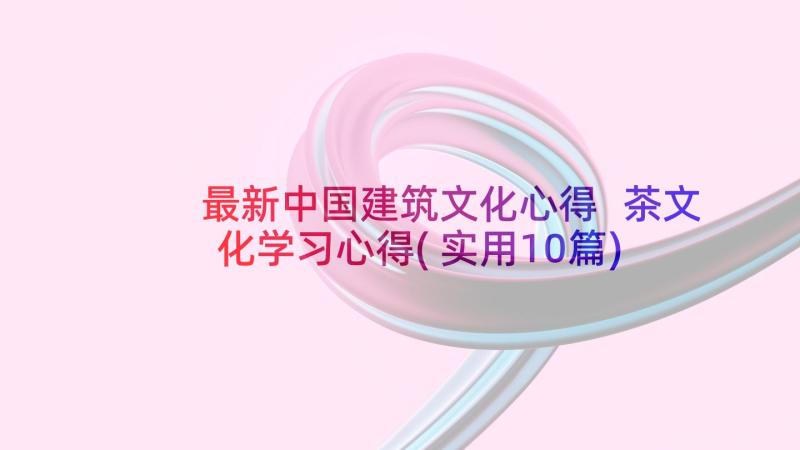 最新中国建筑文化心得 茶文化学习心得(实用10篇)